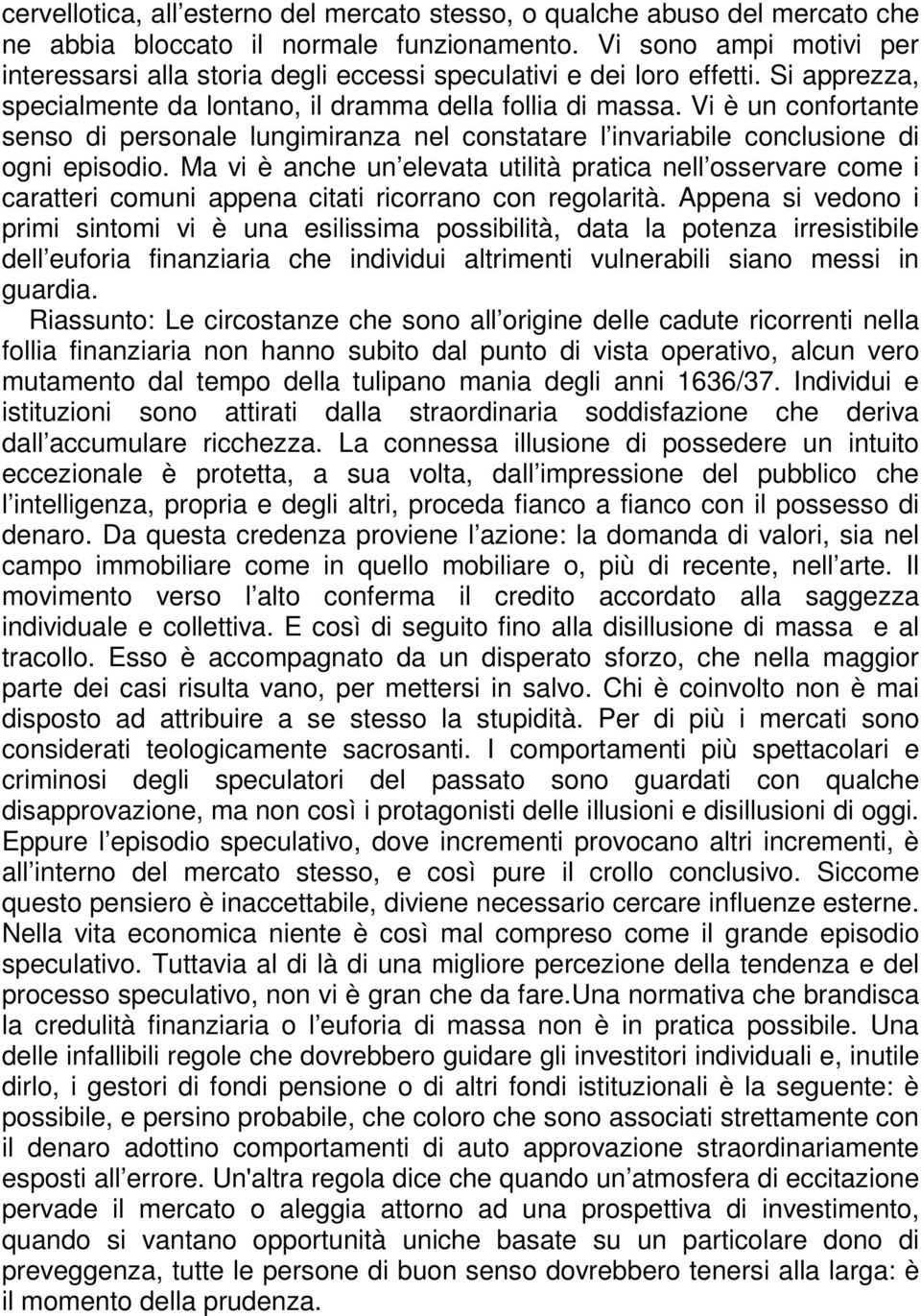 cervellotica, all esterno del mercato stesso, o qualche abuso del mercato che ne abbia bloccato il normale funzionamento. Vi sono ampi motivi per interessarsi alla storia degli eccessi speculativi e dei loro effetti. Si apprezza, specialmente da lontano, il dramma della follia di massa. Vi è un confortante senso di personale lungimiranza nel constatare l invariabile conclusione di ogni episodio. Ma vi è anche un elevata utilità pratica nell osservare come i caratteri comuni appena citati ricorrano con regolarità. Appena si vedono i primi sintomi vi è una esilissima possibilità, data la potenza irresistibile dell euforia finanziaria che individui altrimenti vulnerabili siano messi in guardia.

Riassunto: Le circostanze che sono all origine delle cadute ricorrenti nella follia finanziaria non hanno subito dal punto di vista operativo, alcun vero mutamento dal tempo della tulipano mania degli anni 1636/37. Individui e istituzioni sono attirati dalla straordinaria soddisfazione che deriva dall accumulare ricchezza. La connessa illusione di possedere un intuito eccezionale è protetta, a sua volta, dall impressione del pubblico che l intelligenza, propria e degli altri, proceda fianco a fianco con il possesso di denaro. Da questa credenza proviene l azione: la domanda di valori, sia nel campo immobiliare come in quello mobiliare o, più di recente, nell arte. Il movimento verso l alto conferma il credito accordato alla saggezza individuale e collettiva. E così di seguito fino alla disillusione di massa e al tracollo. Esso è accompagnato da un disperato sforzo, che nella maggior parte dei casi risulta vano, per mettersi in salvo. Chi è coinvolto non è mai disposto ad attribuire a se stesso la stupidità. Per di più i mercati sono considerati teologicamente sacrosanti. I comportamenti più spettacolari e criminosi degli speculatori del passato sono guardati con qualche disapprovazione, ma non così i protagonisti delle illusioni e disillusioni di oggi. Eppure l episodio speculativo, dove incrementi provocano altri incrementi, è all interno del mercato stesso, e così pure il crollo conclusivo. Siccome questo pensiero è inaccettabile, diviene necessario cercare influenze esterne. Nella vita economica niente è così mal compreso come il grande episodio speculativo. Tuttavia al di là di una migliore percezione della tendenza e del processo speculativo, non vi è gran che da fare.Una normativa che brandisca la credulità finanziaria o l euforia di massa non è in pratica possibile. Una delle infallibili regole che dovrebbero guidare gli investitori individuali e, inutile dirlo, i gestori di fondi pensione o di altri fondi istituzionali è la seguente: è possibile, e persino probabile, che coloro che sono associati strettamente con il denaro adottino comportamenti di auto approvazione straordinariamente esposti all errore. Un'altra regola dice che quando un atmosfera di eccitazione pervade il mercato o aleggia attorno ad una prospettiva di investimento, quando si vantano opportunità uniche basate su un particolare dono di preveggenza, tutte le persone di buon senso dovrebbero tenersi alla larga: è il momento della prudenza.